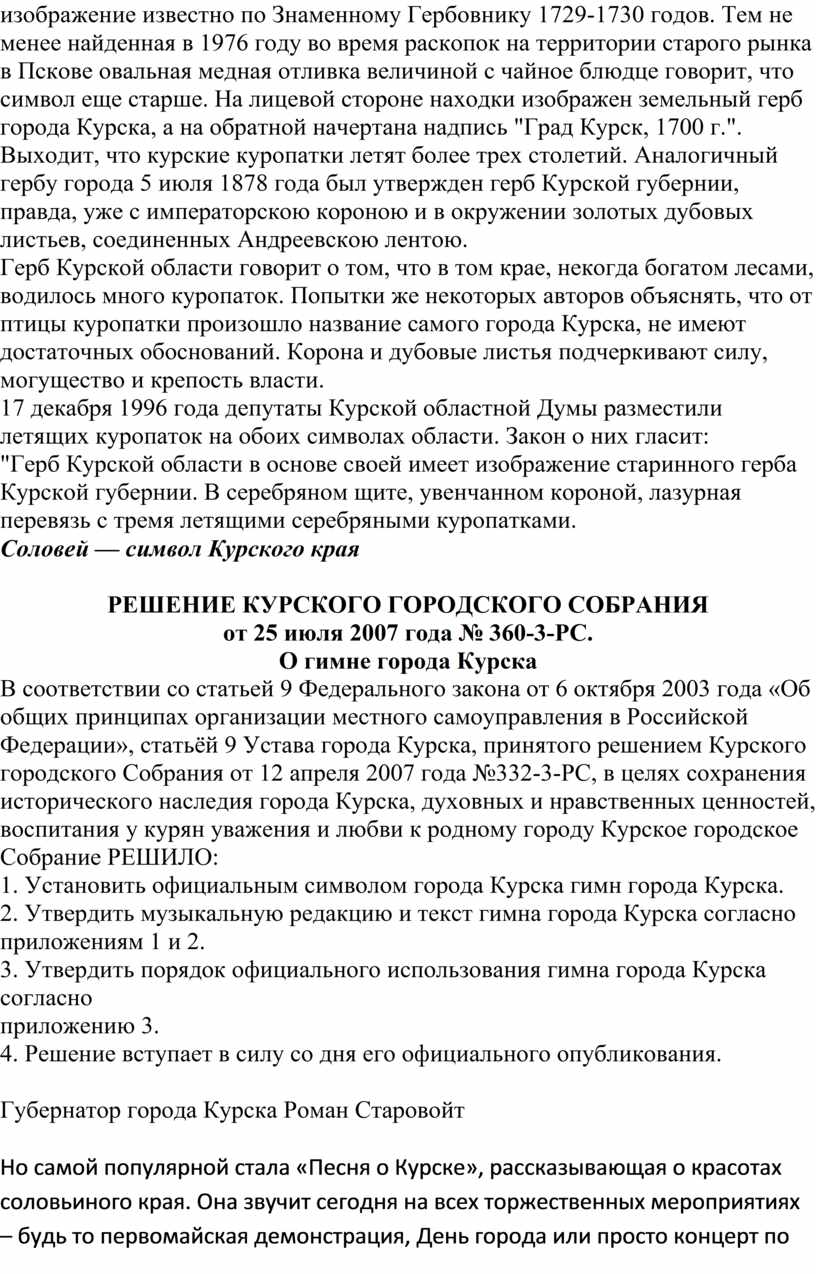 изображение известно по Знаменному Гербовнику 1729-1730 годов. Тем не менее найденная в 1976 году во время раскопок на территории старого рынка в Пскове овальная медная отливка величиной с чайное блюдце говорит, что символ еще старше. На лицевой стороне находки изображен земельный герб города Курска, а на обратной начертана надпись "Град Курск, 1700 г.". Выходит, что курские куропатки летят более трех столетий. Аналогичный гербу города 5 июля 1878 года был утвержден герб Курской губернии, правда, уже с императорскою короною и в окружении золотых дубовых листьев, соединенных Андреевскою лентою.
Герб Курской области говорит о том, что в том крае, некогда богатом лесами, водилось много куропаток. Попытки же некоторых авторов объяснять, что от птицы куропатки произошло название самого города Курска, не имеют достаточных обоснований. Корона и дубовые листья подчеркивают силу, могущество и крепость власти.
17 декабря 1996 года депутаты Курской областной Думы разместили летящих куропаток на обоих символах области. Закон о них гласит: "Герб Курской области в основе своей имеет изображение старинного герба Курской губернии. В серебряном щите, увенчанном короной, лазурная перевязь с тремя летящими серебряными куропатками.
Соловей — символ Курского края

РЕШЕНИЕ КУРСКОГО ГОРОДСКОГО СОБРАНИЯ
от 25 июля 2007 года № 360-3-РС.
О гимне города Курска
В соответствии со статьей 9 Федерального закона от 6 октября 2003 года «Об общих принципах организации местного самоуправления в Российской Федерации», статьёй 9 Устава города Курска, принятого решением Курского городского Собрания от 12 апреля 2007 года №332-3-РС, в целях сохранения исторического наследия города Курска, духовных и нравственных ценностей, воспитания у курян уважения и любви к родному городу Курское городское Собрание РЕШИЛО:
1. Установить официальным символом города Курска гимн города Курска.
2. Утвердить музыкальную редакцию и текст гимна города Курска согласно приложениям 1 и 2.
3. Утвердить порядок официального использования гимна города Курска согласно
приложению 3.
4. Решение вступает в силу со дня его официального опубликования.

Губернатор города Курска Роман Старовойт

Но самой популярной стала «Песня о Курске», рассказывающая о красотах соловьиного края. Она звучит сегодня на всех торжественных мероприятиях – будь то первомайская демонстрация, День города или просто концерт по